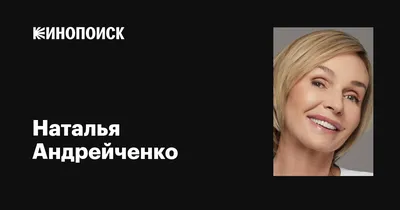 КИНОПОИСК

Наталья Андрейченко